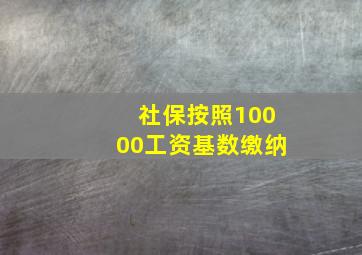 社保按照10000工资基数缴纳